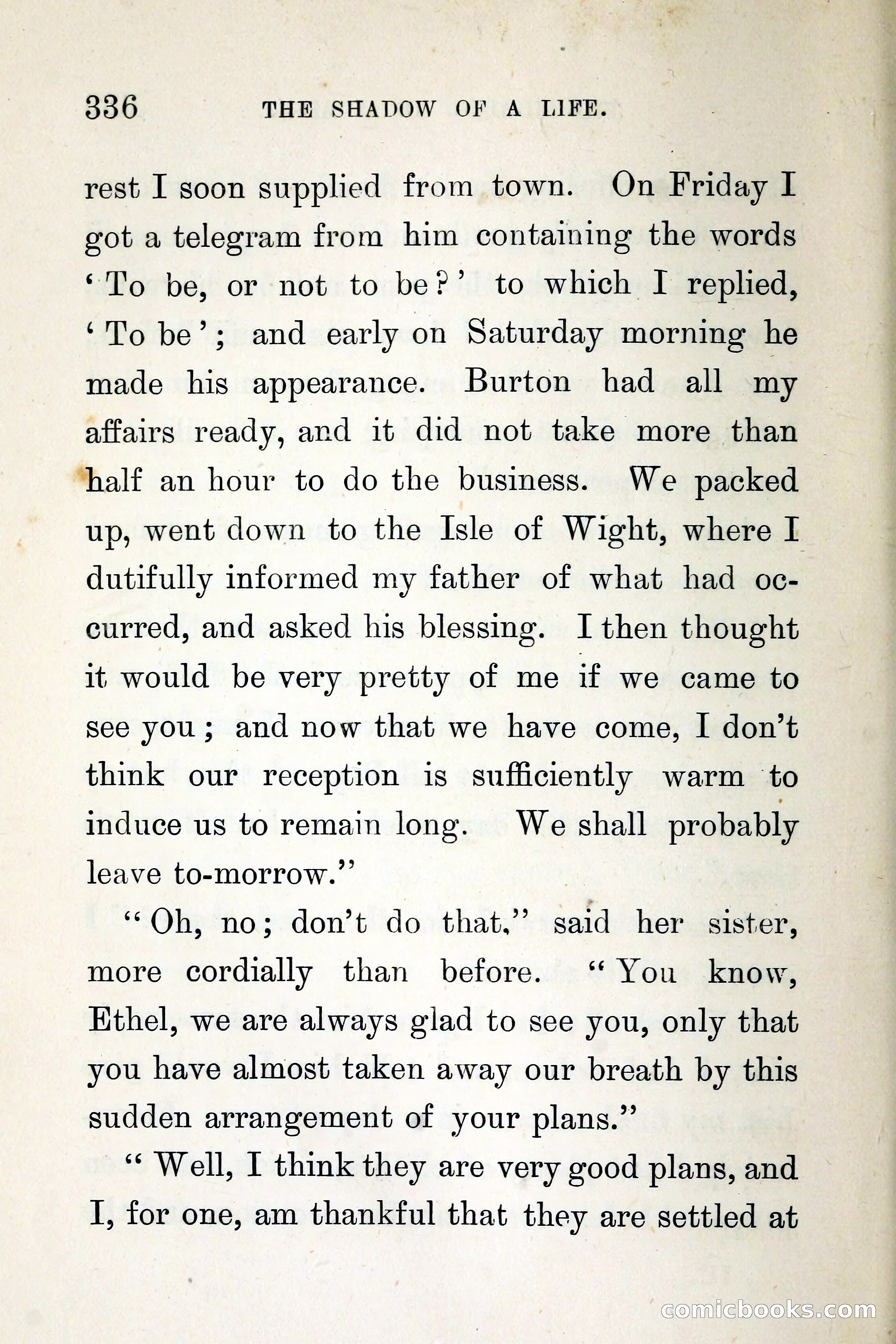 336 THE SHADOW OF A LIFE.

rest I soon supplied from town. On Friday I got a telegram from him containing the words 'To be, or not to be?' to which I replied, 'To be'; and early on Saturday morning he made his appearance. Burton had all my affairs ready, and it did not take more than half an hour to do the business. We packed up, went down to the Isle of Wight, where I dutifully informed my father of what had occurred, and asked his blessing. I then thought it would be very pretty of me if we came to see you; and now that we have come, I don't think our reception is sufficiently warm to induce us to remain long. We shall probably leave to-morrow."

"Oh, no; don't do that," said her sister, more cordially than before. "You know, Ethel, we are always glad to see you, only that you have almost taken away our breath by this sudden arrangement of your plans."

"Well, I think they are very good plans, and I, for one, am thankful that they are settled at

comicbooks.com